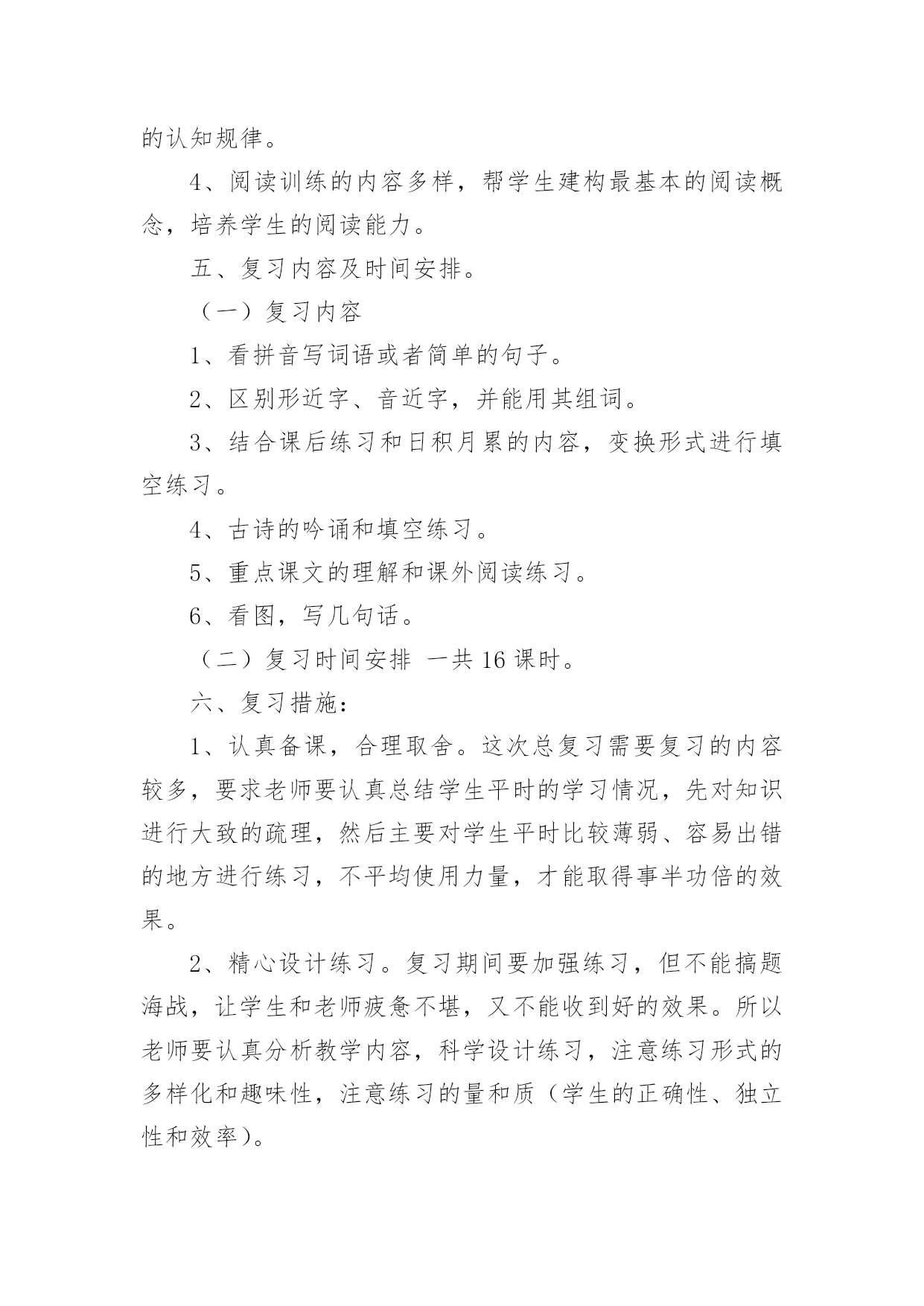 的认知规律。

4、阅读训练的内容多样，帮学生建构最基本的阅读概念，培养学生的阅读能力。

五、复习内容及时间安排。

（一）复习内容

1、看拼音写词语或者简单的句子。

2、区别形近字、音近字，并能用其组词。

3、结合课后练习和日积月累的内容，变换形式进行填空练习。

4、古诗的吟诵和填空练习。

5、重点课文的理解和课外阅读练习。

6、看图，写几句话。

（二）复习时间安排 一共16课时。

六、复习措施：

1、认真备课，合理取舍。这次总复习需要复习的内容较多，要求老师要认真总结学生平时的学习情况，先对知识进行大致的疏理，然后主要对学生平时比较薄弱、容易出错的地方进行练习，不平均使用力量，才能取得事半功倍的效果。

2、精心设计练习。复习期间要加强练习，但不能搞题海战，让学生和老师疲惫不堪，又不能收到好的效果。所以老师要认真分析教学内容，科学设计练习，注意练习形式的多样化和趣味性，注意练习的量和质（学生的正确性、独立性和效率）。